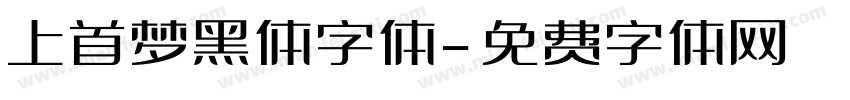 上首梦黑体字体-免费字体网